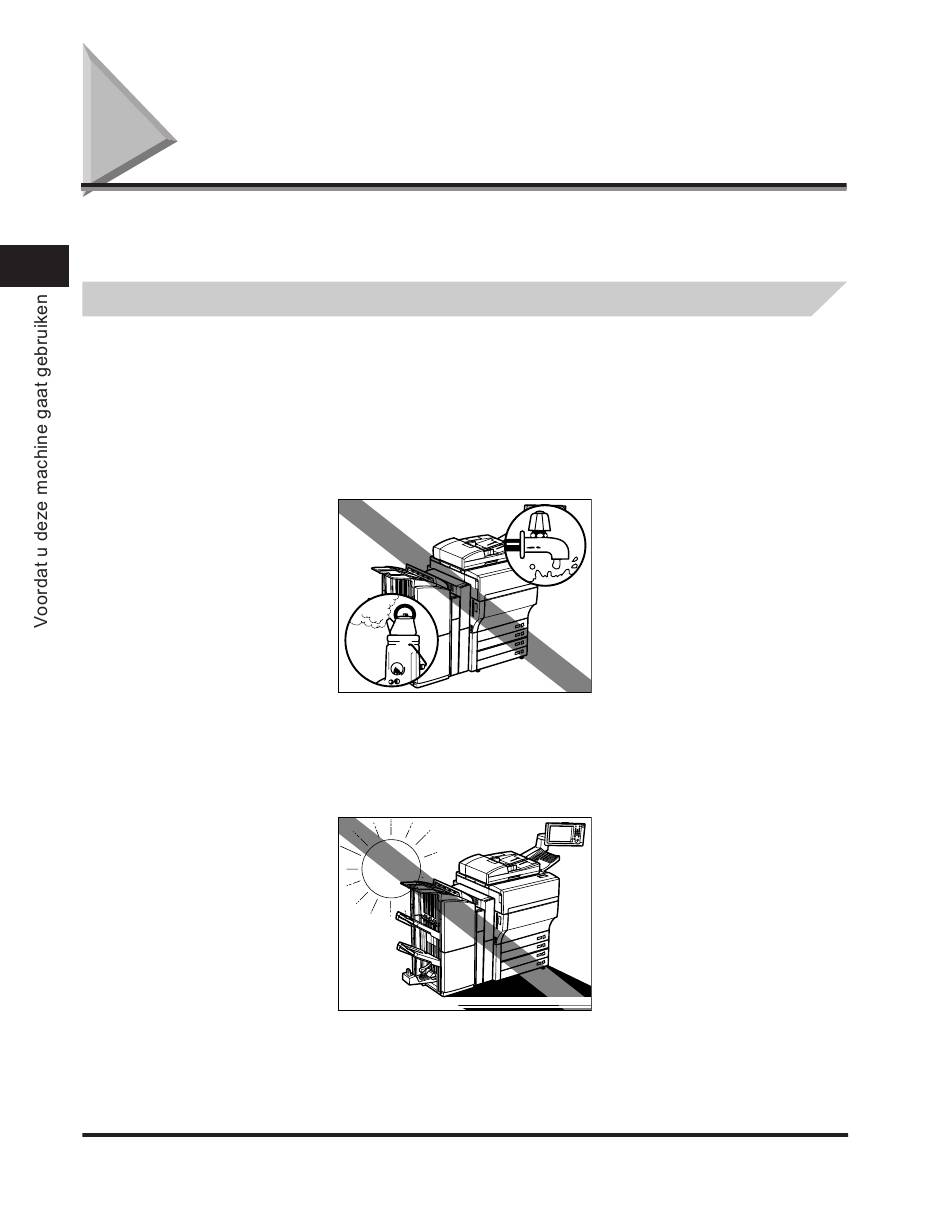 Voordat u deze machine gaat gebruiken